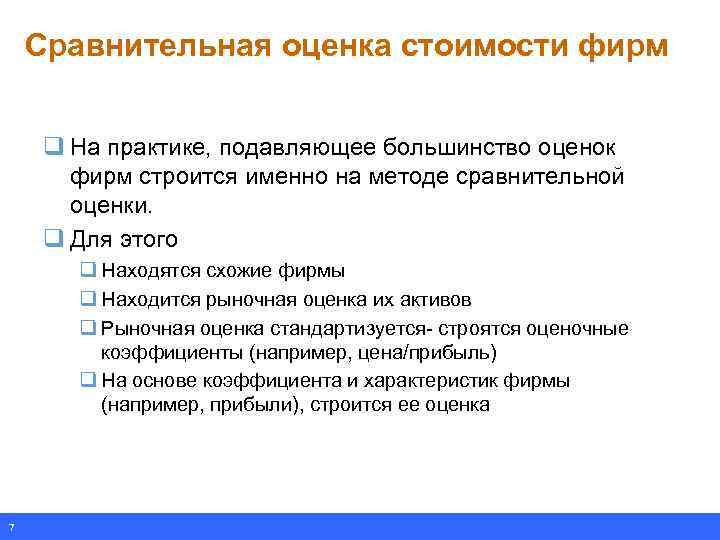 Сравнительная оценка стоимости фирм

❑ На практике, подавляющее большинство оценок фирм строится именно на методе сравнительной оценки.

❑ Для этого

❑ Находятся схожие фирмы

❑ Находится рыночная оценка их активов

❑ Рыночная оценка стандартизуется- строятся оценочные коэффициенты (например, цена/прибыль)

❑ На основе коэффициента и характеристик фирмы (например, прибыли), строится ее оценка

7